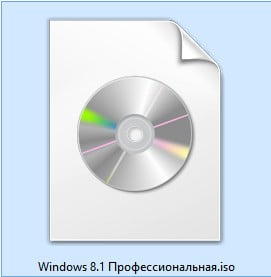 Windows 8.1 Профессиональная.iso